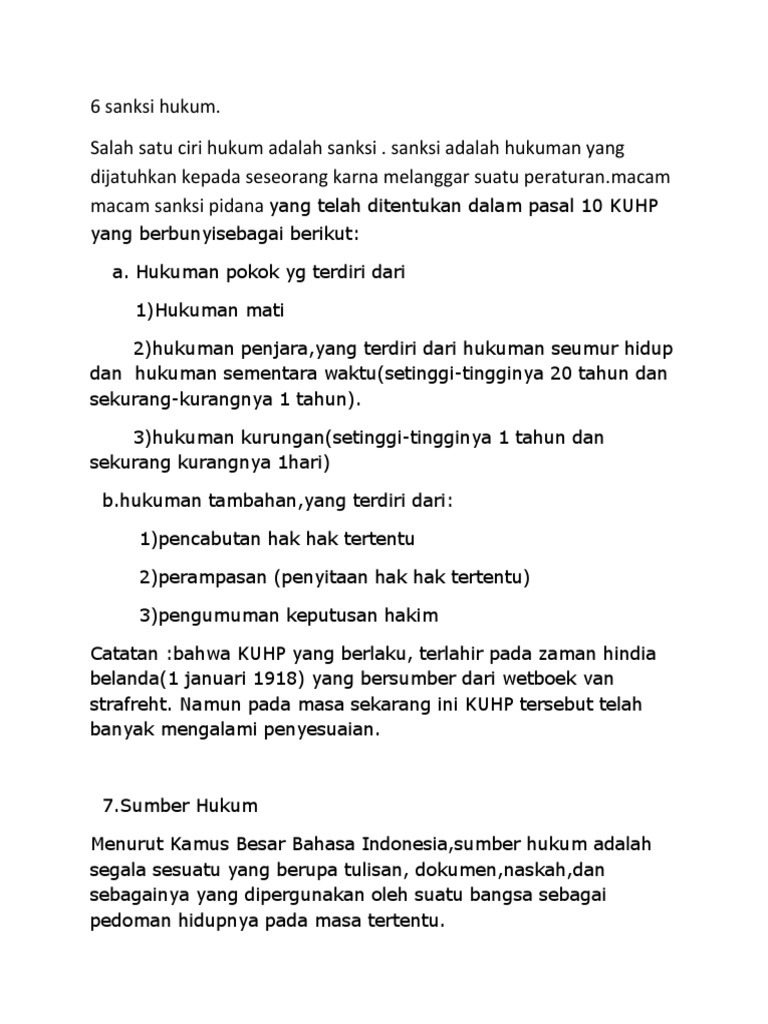 6 sanksi hukum.

Salah satu ciri hukum adalah sanksi . sanksi adalah hukuman yang dijatuhkan kepada seseorang karna melanggar suatu peraturan.macam macam sanksi pidana yang telah ditentukan dalam pasal 10 KUHP yang berbunyisebagai berikut:

a. Hukuman pokok yg terdiri dari

1)Hukuman mati

2)hukuman penjara,yang terdiri dari hukuman seumur hidup dan hukuman sementara waktu(setinggi-tingginya 20 tahun dan sekurang-kurangnya 1 tahun).

3)hukuman kurungan(setinggi-tingginya 1 tahun dan sekurang kurangnya 1hari)

b.hukuman tambahan,yang terdiri dari:

1)pencabutan hak hak tertentu

2)perampasan (penyitaan hak hak tertentu)

3)pengumuman keputusan hakim

Catatan :bahwa KUHP yang berlaku, terlahir pada zaman hindia belanda(1 januari 1918) yang bersumber dari wetboek van strafreht. Namun pada masa sekarang ini KUHP tersebut telah banyak mengalami penyesuaian.

7.Sumber Hukum

Menurut Kamus Besar Bahasa Indonesia,sumber hukum adalah segala sesuatu yang berupa tulisan, dokumen,naskah,dan sebagainya yang dipergunakan oleh suatu bangsa sebagai pedoman hidupnya pada masa tertentu.